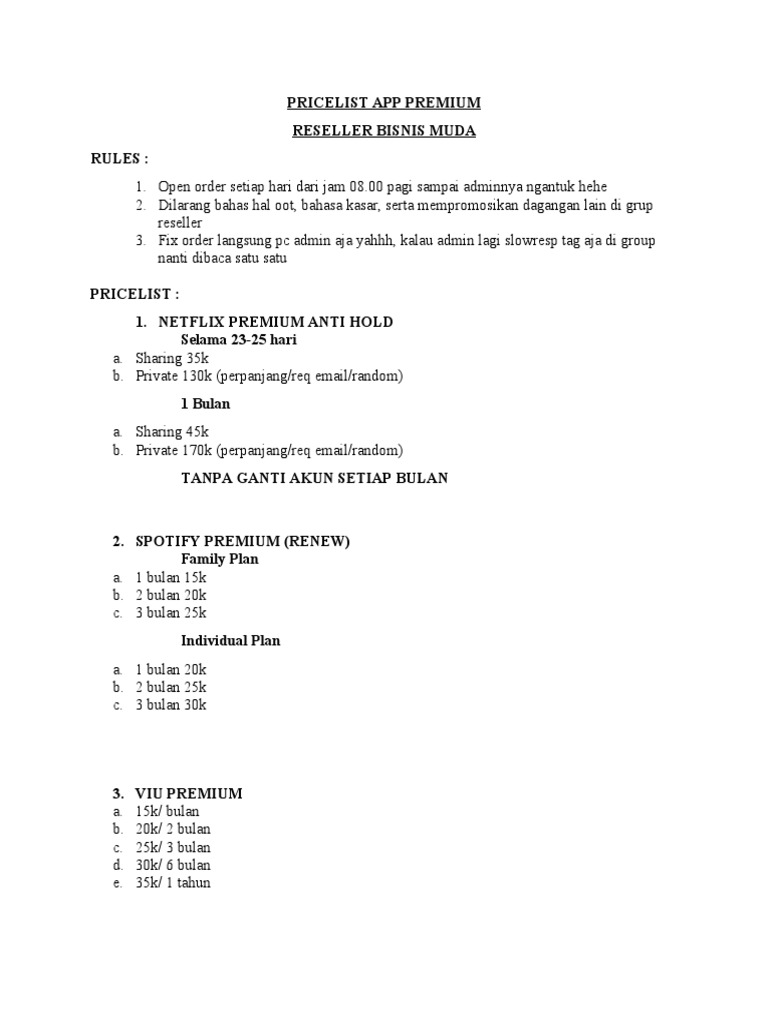 PRICELIST APP PREMIUM

RESELLER BISNIS MUDA

RULES :

1. Open order setiap hari dari jam 08.00 pagi sampai adminnya ngantuk hehe
2. Dilarang bahas hal oot, bahasa kasar, serta mempromosikan dagangan lain di grup reseller
3. Fix order langsung pc admin aja yahhh, kalau admin lagi slowresp tag aja di group nanti dibaca satu satu

PRICELIST :

1. NETFLIX PREMIUM ANTI HOLD
Selama 23-25 hari
a. Sharing 35k
b. Private 130k (perpanjang/req email/random)

1 Bulan

a. Sharing 45k
b. Private 170k (perpanjang/req email/random)

TANPA GANTI AKUN SETIAP BULAN

2. SPOTIFY PREMIUM (RENEW)
Family Plan
a. 1 bulan 15k
b. 2 bulan 20k
c. 3 bulan 25k

Individual Plan

a. 1 bulan 20k
b. 2 bulan 25k
c. 3 bulan 30k

3. VIU PREMIUM
a. 15k/ bulan
b. 20k/ 2 bulan
c. 25k/ 3 bulan
d. 30k/ 6 bulan
e. 35k/ 1 tahun